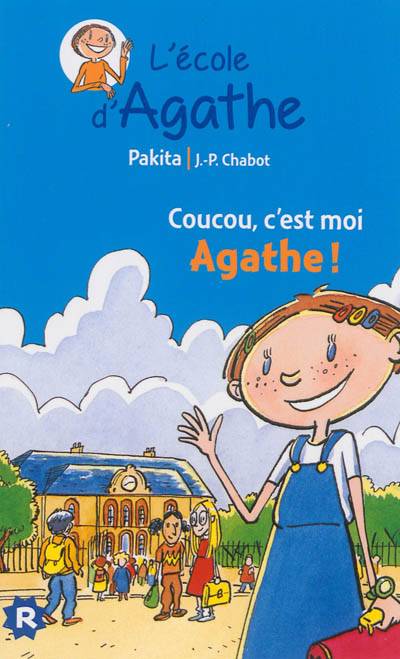 L'école d'Agathe

Pakita | J.-P. Chabot

Coucou, c'est moi Agathe !

R